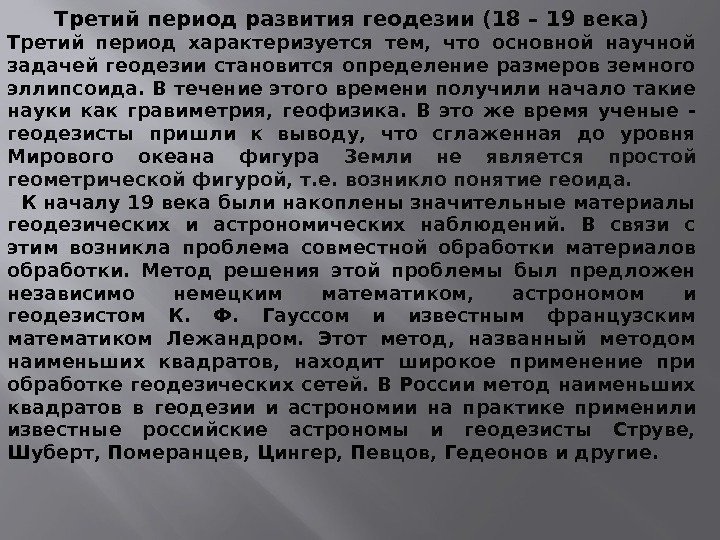 Третий период развития геодезии (18 – 19 века)

Третий период характеризуется тем, что основной научной задачей геодезии становится определение размеров земного эллипсоида. В течение этого времени получили начало такие науки как гравиметрия, геофизика. В это же время ученые - геодезисты пришли к выводу, что сглаженная до уровня Мирового океана фигура Земли не является простой геометрической фигурой, т.е. возникло понятие геоида.

К началу 19 века были накоплены значительные материалы геодезических и астрономических наблюдений. В связи с этим возникла проблема совместной обработки материалов обработки. Метод решения этой проблемы был предложен независимо немецким математиком, астрономом и геодезистом К. Ф. Гауссом и известным французским математиком Лежандром. Этот метод, названный методом наименьших квадратов, находит широкое применение при обработке геодезических сетей. В России метод наименьших квадратов в геодезии и астрономии на практике применили известные российские астрономы и геодезисты Струве, Шуберт, Померанцев, Цингер, Певцов, Гедеонов и другие.